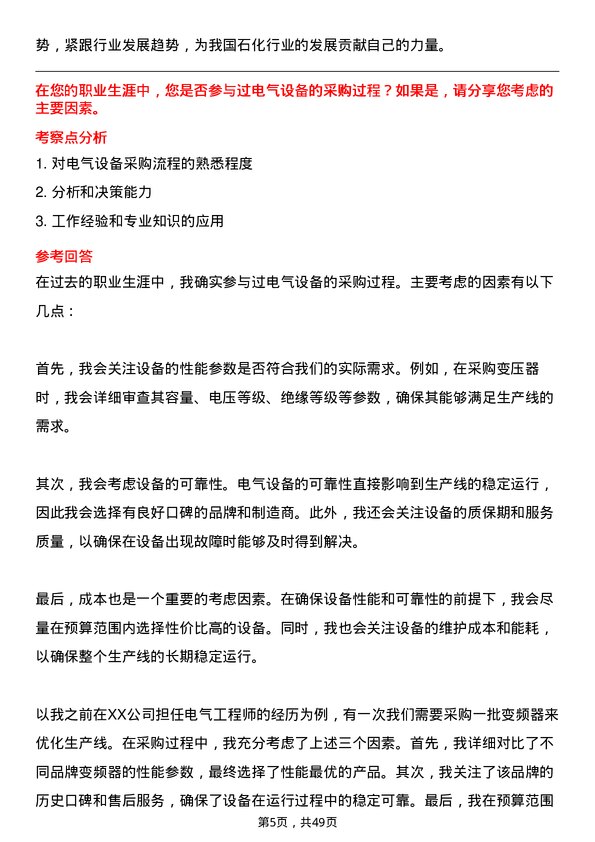 势，紧跟行业发展趋势，为我国石化行业的发展贡献自己的力量。

在您的职业生涯中，您是否参与过电气设备的采购过程？如果是，请分享您考虑的主要因素。

考察点分析

1. 对电气设备采购流程的熟悉程度

2. 分析和决策能力

3. 工作经验和专业知识的应用

参考回答

在过去的职业生涯中，我确实参与过电气设备的采购过程。主要考虑的因素有以下几点：

首先，我会关注设备的性能参数是否符合我们的实际需求。例如，在采购变压器时，我会详细审查其容量、电压等级、绝缘等级等参数，确保其能够满足生产线的需求。

其次，我会考虑设备的可靠性。电气设备的可靠性直接影响到生产线的稳定运行，因此我会选择有良好口碑的品牌和制造商。此外，我还会关注设备的质保期和服务质量，以确保在设备出现故障时能够及时得到解决。

最后，成本也是一个重要的考虑因素。在确保设备性能和可靠性的前提下，我会尽量在预算范围内选择性价比高的设备。同时，我也会关注设备的维护成本和能耗，以确保整个生产线的长期稳定运行。

以我之前在XX公司担任电气工程师的经历为例，有一次我们需要采购一批变频器来优化生产线。在采购过程中，我充分考虑了上述三个因素。首先，我详细对比了不同品牌变频器的性能参数，最终选择了性能最优的产品。其次，我关注了该品牌的历史口碑和售后服务，确保了设备在运行过程中的稳定可靠。最后，我在预算范围

第5页，共49页